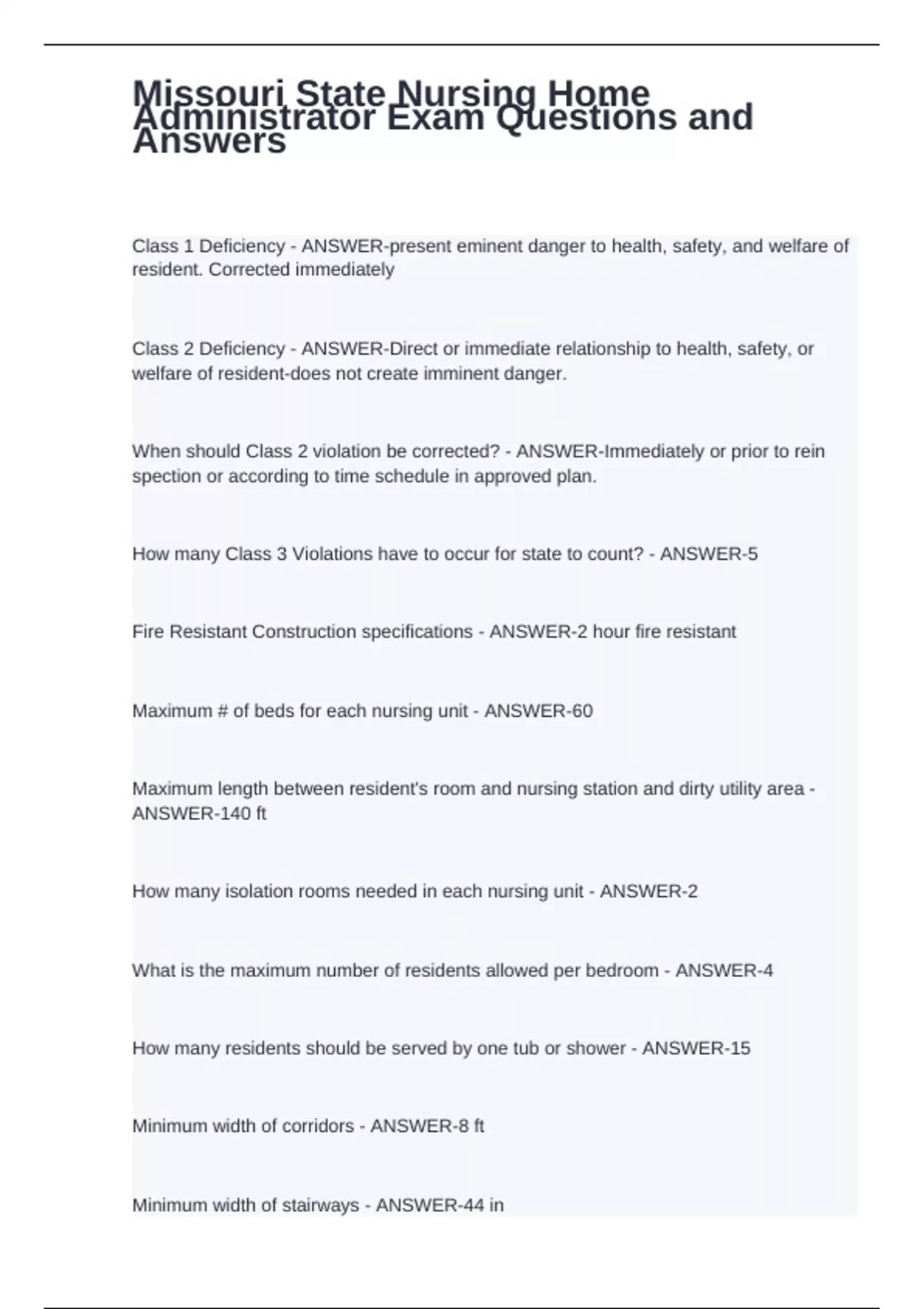 Missouri State Nursing Home Administrator Exam Questions and Answers

Class 1 Deficiency - ANSWER-present eminent danger to health, safety, and welfare of resident. Corrected immediately

Class 2 Deficiency - ANSWER-Direct or immediate relationship to health, safety, or welfare of resident-does not create imminent danger.

When should Class 2 violation be corrected? - ANSWER-Immediately or prior to rein spection or according to time schedule in approved plan.

How many Class 3 Violations have to occur for state to count? - ANSWER-5

Fire Resistant Construction specifications - ANSWER-2 hour fire resistant

Maximum # of beds for each nursing unit - ANSWER-60

Maximum length between resident's room and nursing station and dirty utility area - ANSWER-140 ft

How many isolation rooms needed in each nursing unit - ANSWER-2

What is the maximum number of residents allowed per bedroom - ANSWER-4

How many residents should be served by one tub or shower - ANSWER-15

Minimum width of corridors - ANSWER-8 ft

Minimum width of stairways - ANSWER-44 in